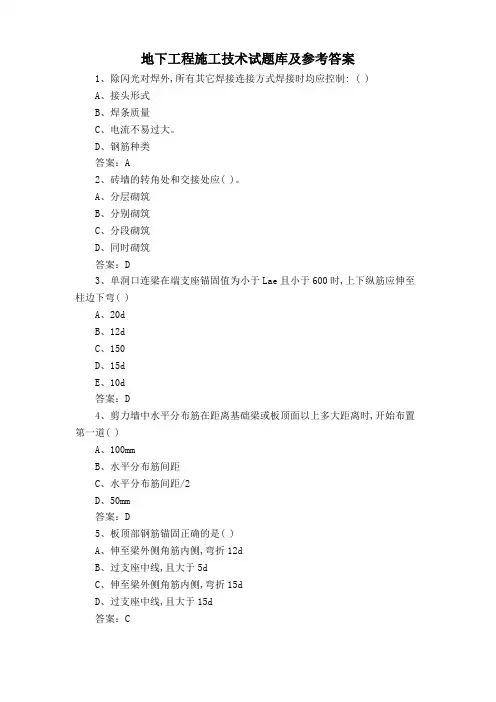 地下工程施工技术试题库及参考答案

1、除闪光对焊外,所有其它焊接连接方式焊接时均应控制:( )

A、接头形式

B、焊条质量

C、电流不易过大。

D、钢筋种类

答案:A

2、砖墙的转角处和交接处应( )。

A、分层砌筑

B、分别砌筑

C、分段砌筑

D、同时砌筑

答案:D

3、单洞口连梁在端支座锚固值为小于 Lae 且小于 600 时,上下纵筋应伸至柱边下弯( )

A、20d

B、12d

C、150

D、15d

E、10d

答案:D

4、剪力墙中水平分布筋在距离基础梁或板顶面以上多大距离时,开始布置第一道( )

A、100mm

B、水平分布筋间距

C、水平分布筋间距/2

D、50mm

答案:D

5、板顶部钢筋锚固正确的是( )

A、伸至梁外侧角筋内侧,弯折 12d

B、过支座中线,且大于 5d

C、伸至梁外侧角筋内侧,弯折 15d

D、过支座中线,且大于 15d

答案:C